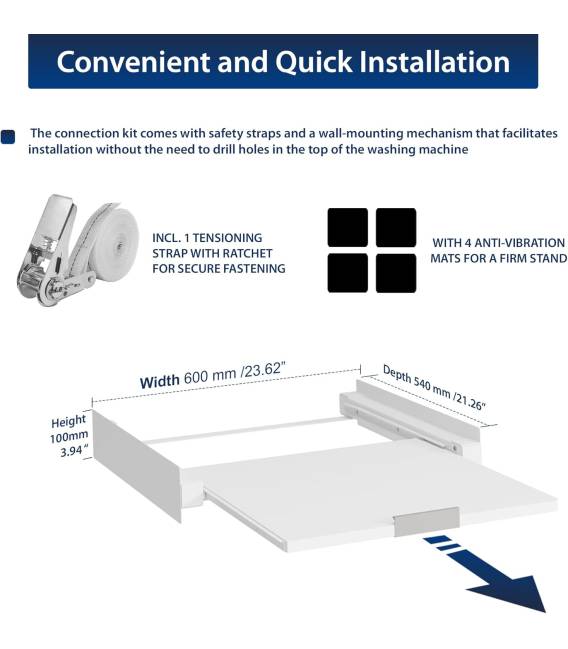 Convenient and Quick Installation

The connection kit comes with safety straps and a wall-mounting mechanism that facilitates installation without the need to drill holes in the top of the washing machine

INCL. 1 TENSIONING STRAP WITH RATCHET FOR SECURE FASTENING

WITH 4 ANTI-VIBRATION MATS FOR A FIRM STAND

Width 600 mm /23.62"

Depth 540 mm /21.26"

Height 100mm 3.94"